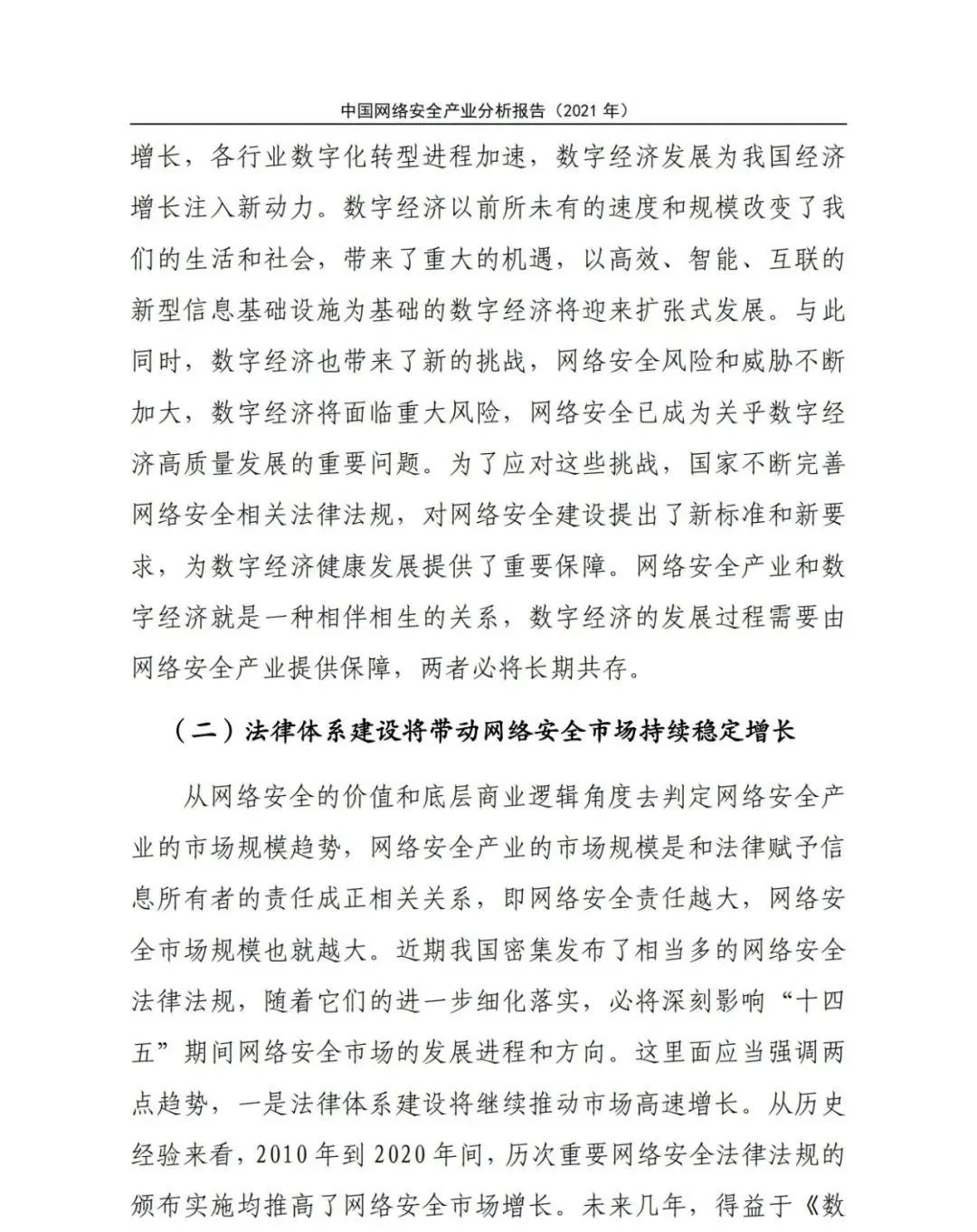 中国网络安全产业分析报告（2021 年）

增长，各行业数字化转型进程加速，数字经济发展为我国经济增长注入新动力。数字经济以前所未有的速度和规模改变了我们的生活和社会，带来了重大的机遇，以高效、智能、互联的新型信息基础设施为基础的数字经济将迎来扩张式发展。与此同时，数字经济也带来了新的挑战，网络安全风险和威胁不断加大，数字经济将面临重大风险，网络安全已成为关乎数字经济高质量发展的重要问题。为了应对这些挑战，国家不断完善网络安全相关法律法规，对网络安全建设提出了新标准和新要求，为数字经济健康发展提供了重要保障。网络安全产业和数字经济就是一种相伴相生的关系，数字经济的发展过程需要由网络安全产业提供保障，两者必将长期共存。

（二）法律体系建设将带动网络安全市场持续稳定增长

从网络安全的价值和底层商业逻辑角度去判定网络安全产业的市场规模趋势，网络安全产业的市场规模是和法律赋予信息所有者的责任成正相关关系，即网络安全责任越大，网络安全市场规模也就越大。近期我国密集发布了相当多的网络安全法律法规，随着它们的进一步细化落实，必将深刻影响“十四五”期间网络安全市场的发展进程和方向。这里面应当强调两点趋势，一是法律体系建设将继续推动市场高速增长。从历史经验来看，2010 年到 2020 年间，历次重要网络安全法律法规的颁布实施均推高了网络安全市场增长。未来几年，得益于《数